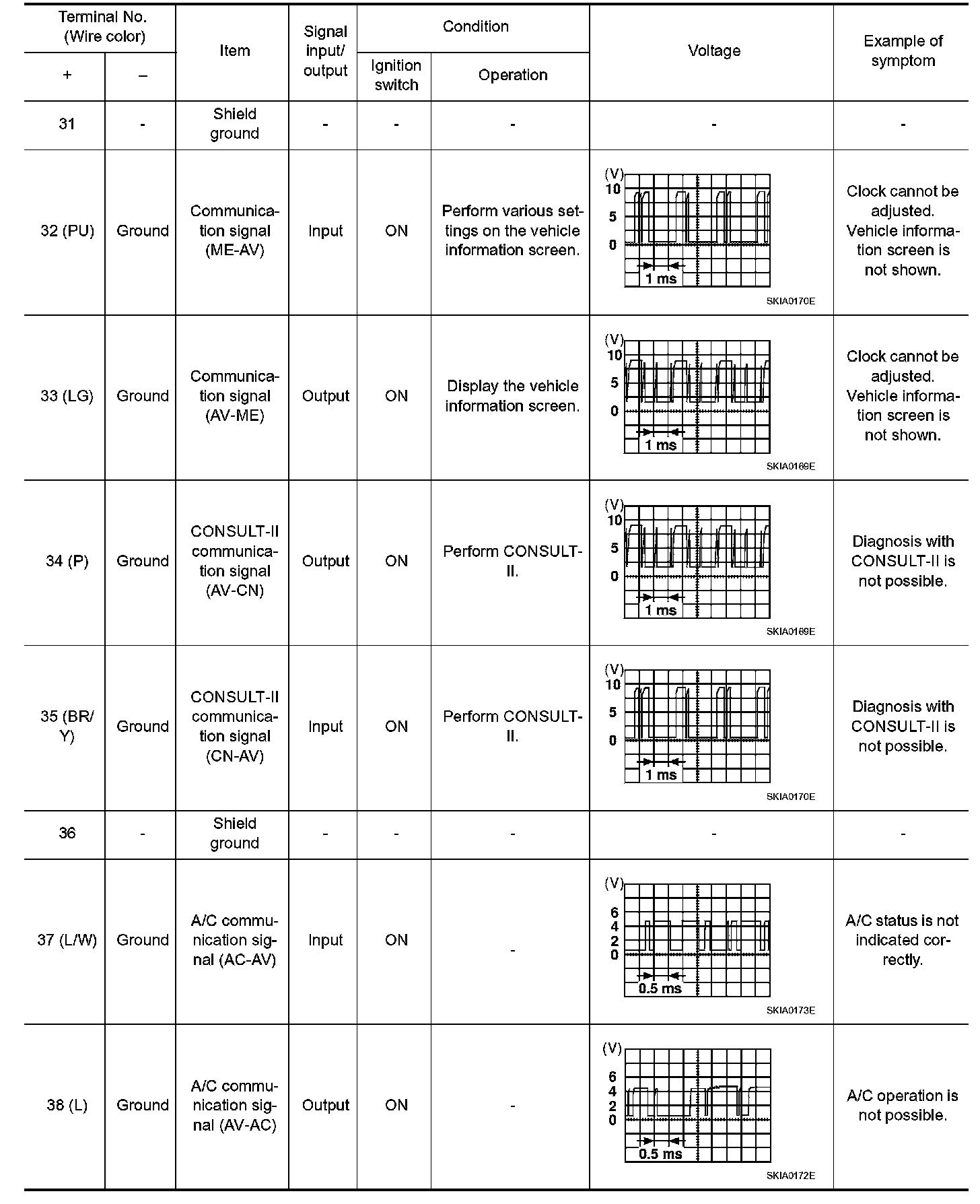 | Terminal No. (Wire color) + | Terminal No. (Wire color) – | Item | Signal input/ output | Condition Ignition switch | Condition Operation | Voltage | Example of symptom |
|---|---|---|---|---|---|---|---|
| 31 | - | Shield ground | - | - | - | - | - |
| 32 (PU) | Ground | Communication signal (ME-AV) | Input | ON | Perform various settings on the vehicle information screen. | (V) 10 5 0 1 ms SKIA0170E | Clock cannot be adjusted. Vehicle information screen is not shown. |
| 33 (LG) | Ground | Communication signal (AV-ME) | Output | ON | Display the vehicle information screen. | (V) 10 5 0 1 ms SKIA0169E | Clock cannot be adjusted. Vehicle information screen is not shown. |
| 34 (P) | Ground | CONSULT-II communication signal (AV-CN) | Output | ON | Perform CONSULT-II. | (V) 10 5 0 1 ms SKIA0169E | Diagnosis with CONSULT-II is not possible. |
| 35 (BR/Y) | Ground | CONSULT-II communication signal (CN-AV) | Input | ON | Perform CONSULT-II. | (V) 10 5 0 1 ms SKIA0170E | Diagnosis with CONSULT-II is not possible. |
| 36 | - | Shield ground | - | - | - | - | - |
| 37 (L/W) | Ground | A/C communication signal (AC-AV) | Input | ON | - | (V) 6 4 2 0 0.5 ms SKIA0173E | A/C status is not indicated correctly. |
| 38 (L) | Ground | A/C communication signal (AV-AC) | Output | ON | - | (V) 6 4 2 0 0.5 ms SKIA0172E | A/C operation is not possible. |